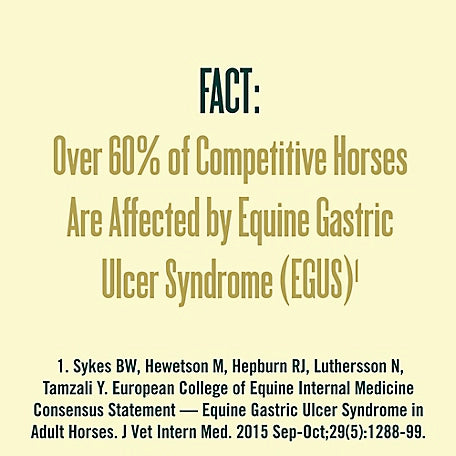 FACT:

Over 60% of Competitive Horses Are Affected by Equine Gastric Ulcer Syndrome (EGUS)$^1$

1. Sykes BW, Hewetson M, Hepburn RJ, Luthersson N, Tamzali Y. European College of Equine Internal Medicine Consensus Statement — Equine Gastric Ulcer Syndrome in Adult Horses. J Vet Intern Med. 2015 Sep-Oct;29(5):1288-99.